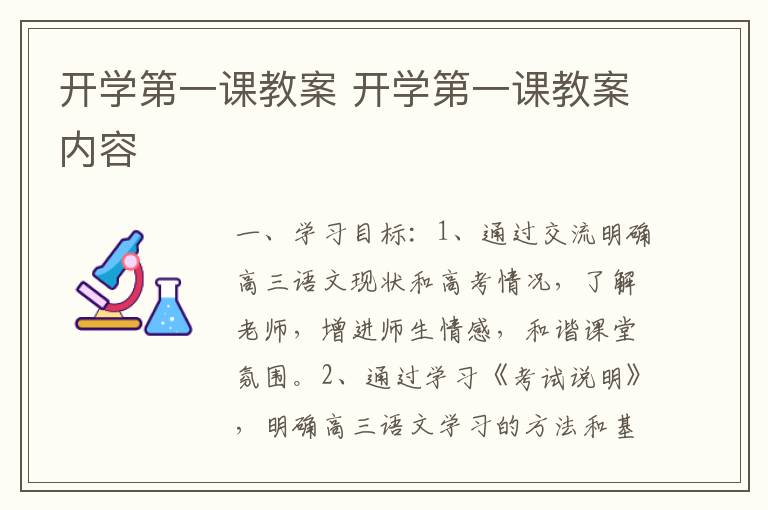 开学第一课教案 开学第一课教案内容

一、学习目标：1、通过交流明确高三语文现状和高考情况，了解老师，增进师生情感，和谐课堂氛围。2、通过学习《考试说明》，明确高三语文学习的方法和基